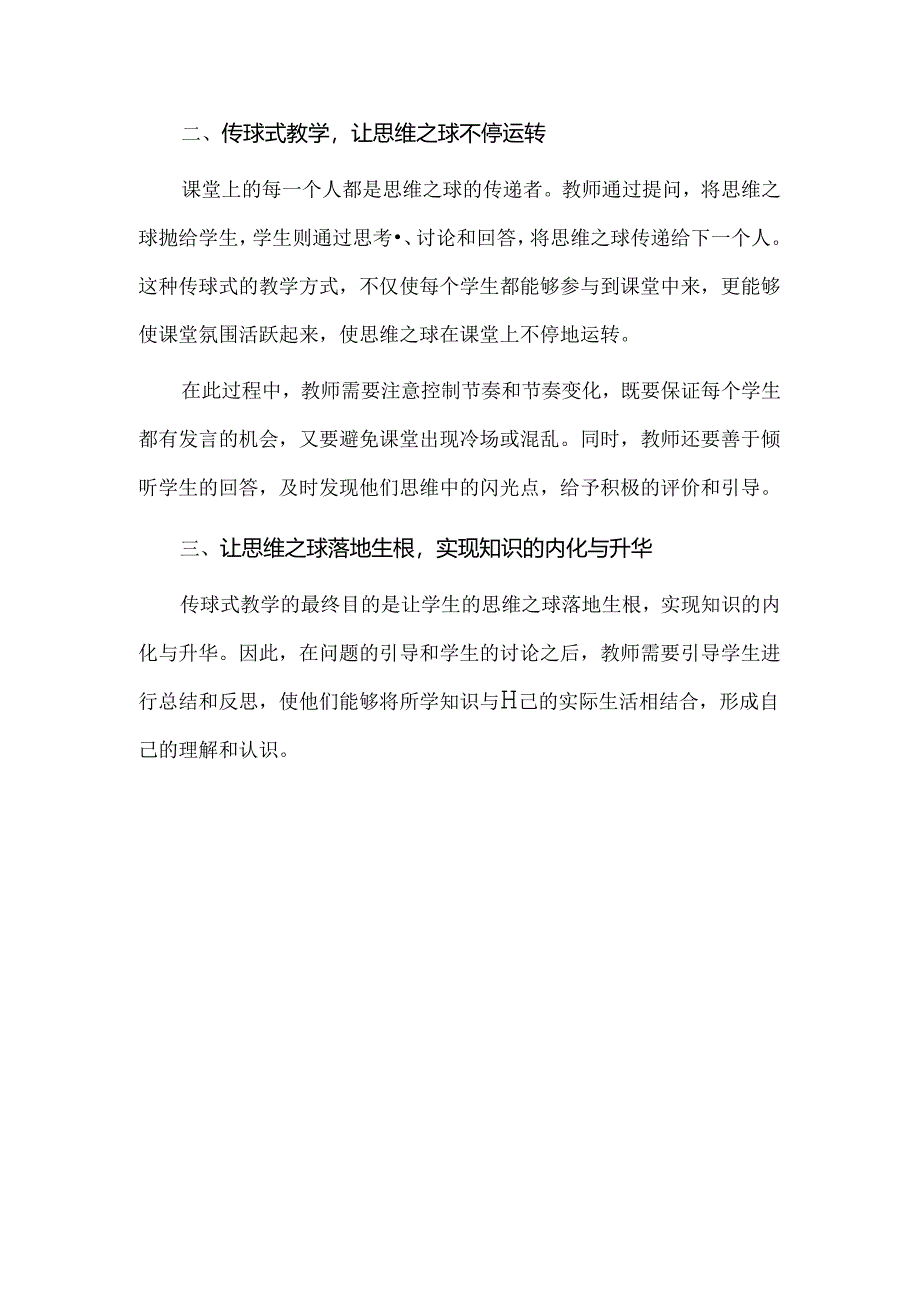 二、传球式教学，让思维之球不停运转

课堂上的每一个人都是思维之球的传递者。教师通过提问，将思维之球抛给学生，学生则通过思考•、讨论和回答，将思维之球传递给下一个人。这种传球式的教学方式，不仅使每个学生都能够参与到课堂中来，更能够使课堂氛围活跃起来，使思维之球在课堂上不停地运转。

在此过程中，教师需要注意控制节奏和节奏变化，既要保证每个学生都有发言的机会，又要避免课堂出现冷场或混乱。同时，教师还要善于倾听学生的回答，及时发现他们思维中的闪光点，给予积极的评价和引导。

三、让思维之球落地生根，实现知识的内化与升华

传球式教学的最终目的是让学生的思维之球落地生根，实现知识的内化与升华。因此，在问题的引导和学生的讨论之后，教师需要引导学生进行总结和反思，使他们能够将所学知识与H己的实际生活相结合，形成自己的理解和认识。